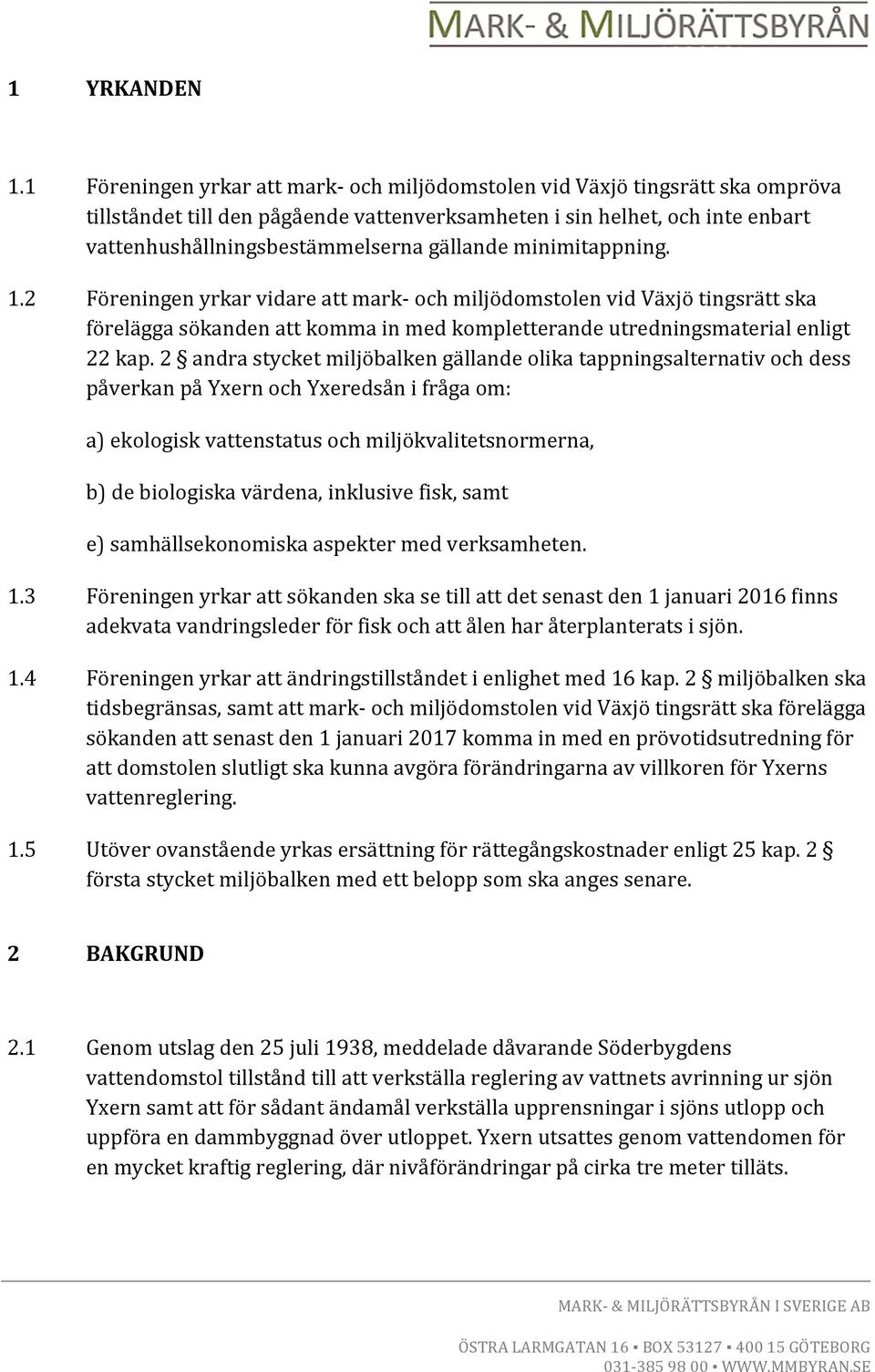 MARK- & MILJÖRÄTTSBYRÅN

1 YRKANDEN

1.1 Föreningen yrkar att mark- och miljödomstolen vid Växjö tingsrätt ska ompröva tillståndet till den pågående vattenverksamheten i sin helhet, och inte enbart vattenhushållningsbestämmelserna gällande minimitappning.

1.2 Föreningen yrkar vidare att mark- och miljödomstolen vid Växjö tingsrätt ska förelägga sökanden att komma in med kompletterande utredningsmaterial enligt 22 kap. 2 § andra stycket miljöbalken gällande olika tappningsalternativ och dess påverkan på Yxern och Yxeredsån i fråga om:

a) ekologisk vattenstatus och miljökvalitetsnormerna,

b) de biologiska värdena, inklusive fisk, samt

e) samhällsekonomiska aspekter med verksamheten.

1.3 Föreningen yrkar att sökanden ska se till att det senast den 1 januari 2016 finns adekvata vandringsleder för fisk och att ålen har återplanterats i sjön.

1.4 Föreningen yrkar att ändringstillståndet i enlighet med 16 kap. 2 § miljöbalken ska tidsbegränsas, samt att mark- och miljödomstolen vid Växjö tingsrätt ska förelägga sökanden att senast den 1 januari 2017 komma in med en prövotidsutredning för att domstolen slutligt ska kunna avgöra förändringarna av villkoren för Yxerns vattenreglering.

1.5 Utöver ovanstående yrkas ersättning för rättegångskostnader enligt 25 kap. 2 § första stycket miljöbalken med ett belopp som ska anges senare.

2 BAKGRUND

2.1 Genom utslag den 25 juli 1938, meddelade dåvarande Söderbygdens vattendomstol tillstånd till att verkställa reglering av vattnets avrinning ur sjön Yxern samt att för sådant ändamål verkställa upprensningar i sjöns utlopp och uppföra en dammbyggnad över utloppet. Yxern utsattes genom vattendomen för en mycket kraftig reglering, där nivåförändringar på cirka tre meter tilläts.

MARK- & MILJÖRÄTTSBYRÅN I SVERIGE AB

ÖSTRA LARMGATAN 16 ▪ BOX 53127 ▪ 400 15 GÖTEBORG
031-385 98 00 ▪ WWW.MMBYRAN.SE